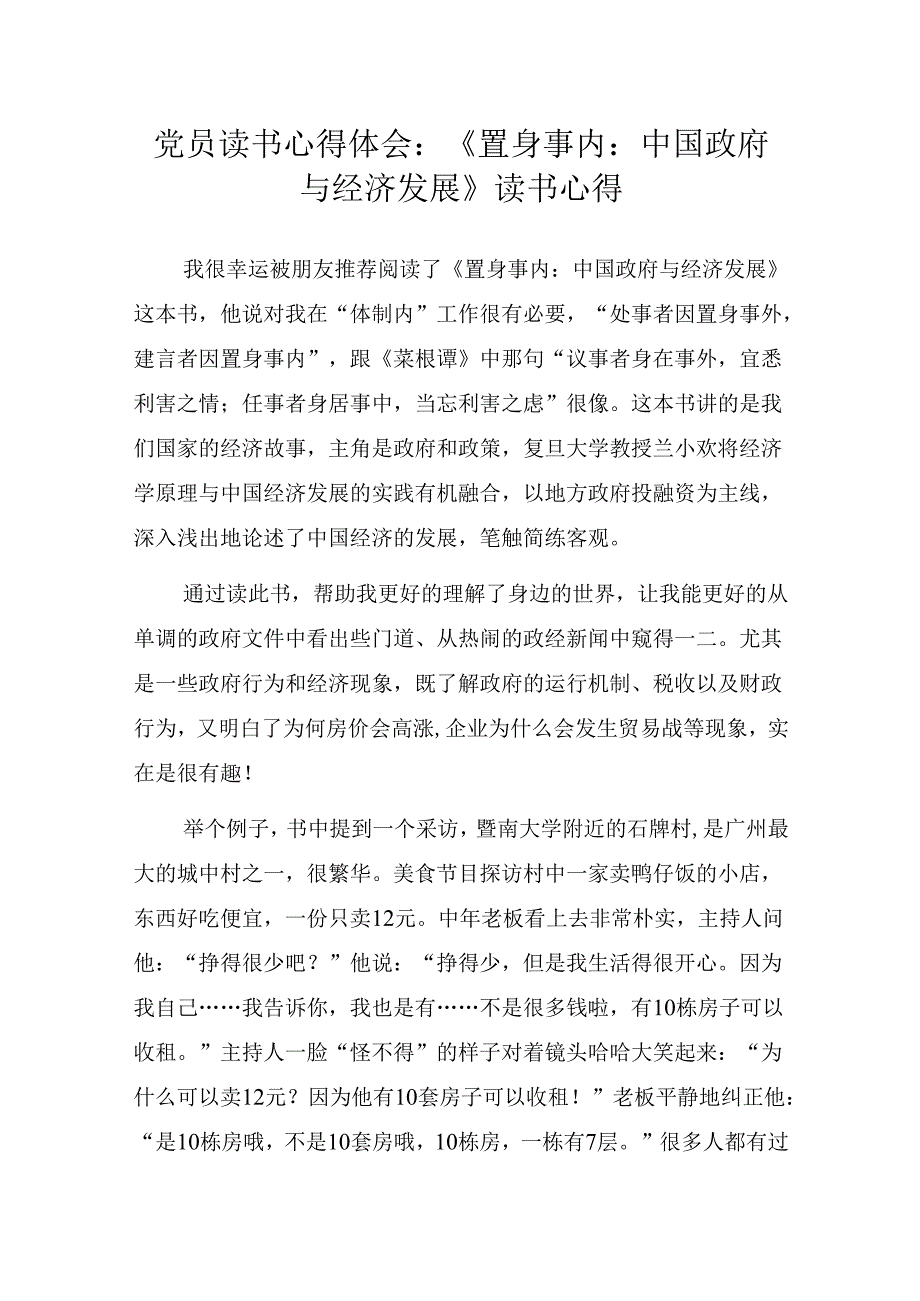 党员读书心得体会：《置身事内：中国政府与经济发展》读书心得

我很幸运被朋友推荐阅读了《置身事内：中国政府与经济发展》这本书，他说对我在“体制内”工作很有必要，“处事者因置身事外，建言者因置身事内”，跟《菜根谭》中那句“议事者身在事外，宜悉利害之情；任事者身居事中，当忘利害之虑”很像。这本书讲的是我们国家的经济故事，主角是政府和政策，复旦大学教授兰小欢将经济学原理与中国经济发展的实践有机融合，以地方政府投融资为主线，深入浅出地论述了中国经济的发展，笔触简练客观。

通过读此书，帮助我更好的理解了身边的世界，让我能更好的从单调的政府文件中看出些门道、从热闹的政经新闻中窥得一二。尤其是一些政府行为和经济现象，既了解政府的运行机制、税收以及财政行为，又明白了为何房价会高涨,企业为什么会发生贸易战等现象，实在是很有趣！

举个例子，书中提到一个采访，暨南大学附近的石牌村,是广州最大的城中村之一，很繁华。美食节目探访村中一家卖鸭仔饭的小店，东西好吃便宜，一份只卖12元。中年老板看上去非常朴实，主持人问他：“挣得很少吧？”他说：“挣得少，但是我生活得很开心。因为我自己……我告诉你，我也是有……不是很多钱啦，有10栋房子可以收租。”主持人一脸“怪不得”的样子对着镜头哈哈大笑起来：“为什么可以卖12元？因为他有10套房子可以收租！”老板平静地纠正他：“是10栋房哦，不是10套房哦，10栋房，一栋有7层。”很多人都有过